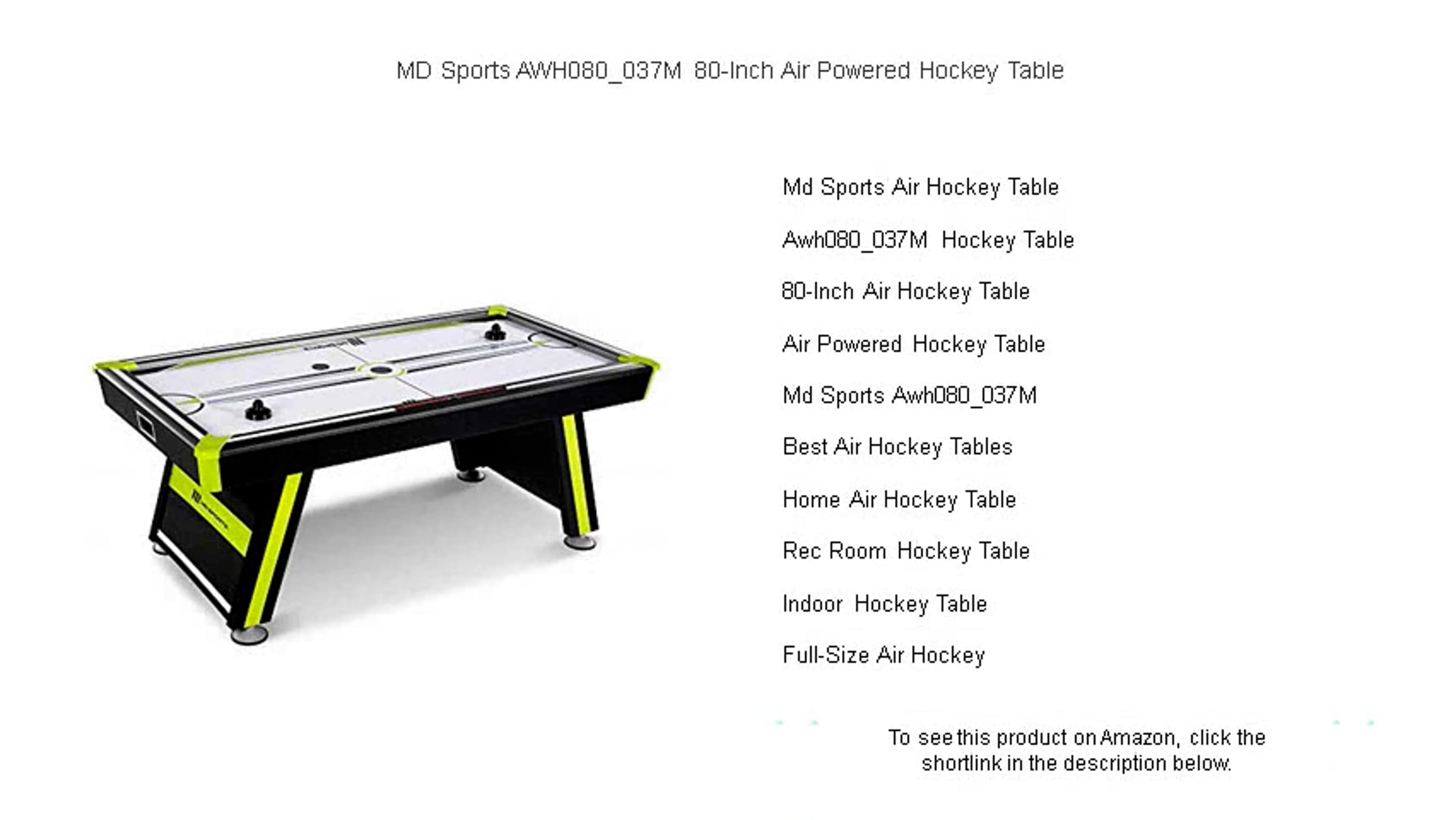 MD Sports AWH080_037M 80-Inch Air Powered Hockey Table

Md Sports Air Hockey Table

Awh080_037M Hockey Table

80-Inch Air Hockey Table

Air Powered Hockey Table

Md Sports Awh080_037M

Best Air Hockey Tables

Home Air Hockey Table

Rec Room Hockey Table

Indoor Hockey Table

Full-Size Air Hockey

To see this product on Amazon, click the shortlink in the description below.